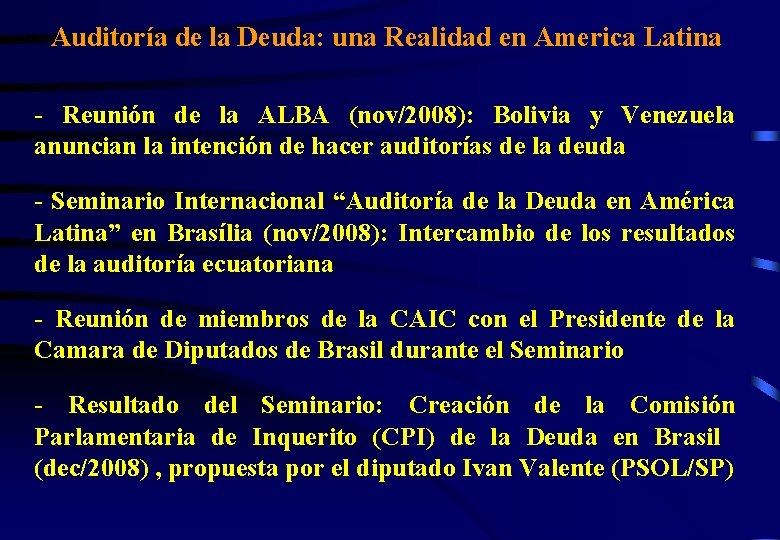 Auditoría de la Deuda: una Realidad en America Latina

- Reunión de la ALBA (nov/2008): Bolivia y Venezuela anuncian la intención de hacer auditorías de la deuda

- Seminario Internacional “Auditoría de la Deuda en América Latina” en Brasília (nov/2008): Intercambio de los resultados de la auditoría ecuatoriana

- Reunión de miembros de la CAIC con el Presidente de la Camara de Diputados de Brasil durante el Seminario

- Resultado del Seminario: Creación de la Comisión Parlamentaria de Inquerito (CPI) de la Deuda en Brasil (dec/2008) , propuesta por el diputado Ivan Valente (PSOL/SP)